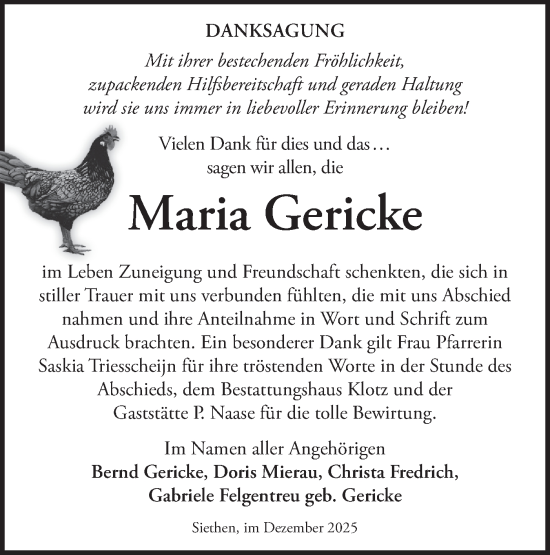 DANKSAGUNG

Mit ihrer bestechenden Fröhlichkeit, zupackenden Hilfsbereitschaft und geraden Haltung wird sie uns immer in liebevoller Erinnerung bleiben!

Vielen Dank für dies und das…
sagen wir allen, die

Maria Gericke

im Leben Zuneigung und Freundschaft schenkten, die sich in stiller Trauer mit uns verbunden fühlten, die mit uns Abschied nahmen und ihre Anteilnahme in Wort und Schrift zum Ausdruck brachten. Ein besonderer Dank gilt Frau Pfarrerin Saskia Triesscheijn für ihre tröstenden Worte in der Stunde des Abschieds, dem Bestattungshaus Klotz und der Gaststätte P. Naase für die tolle Bewirtung.

Im Namen aller Angehörigen
Bernd Gericke, Doris Mierau, Christa Fredrich,
Gabriele Felgentreu geb. Gericke

Siethen, im Dezember 2025